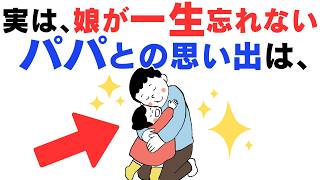 実は、娘が一生忘れない
パパとの思い出は、